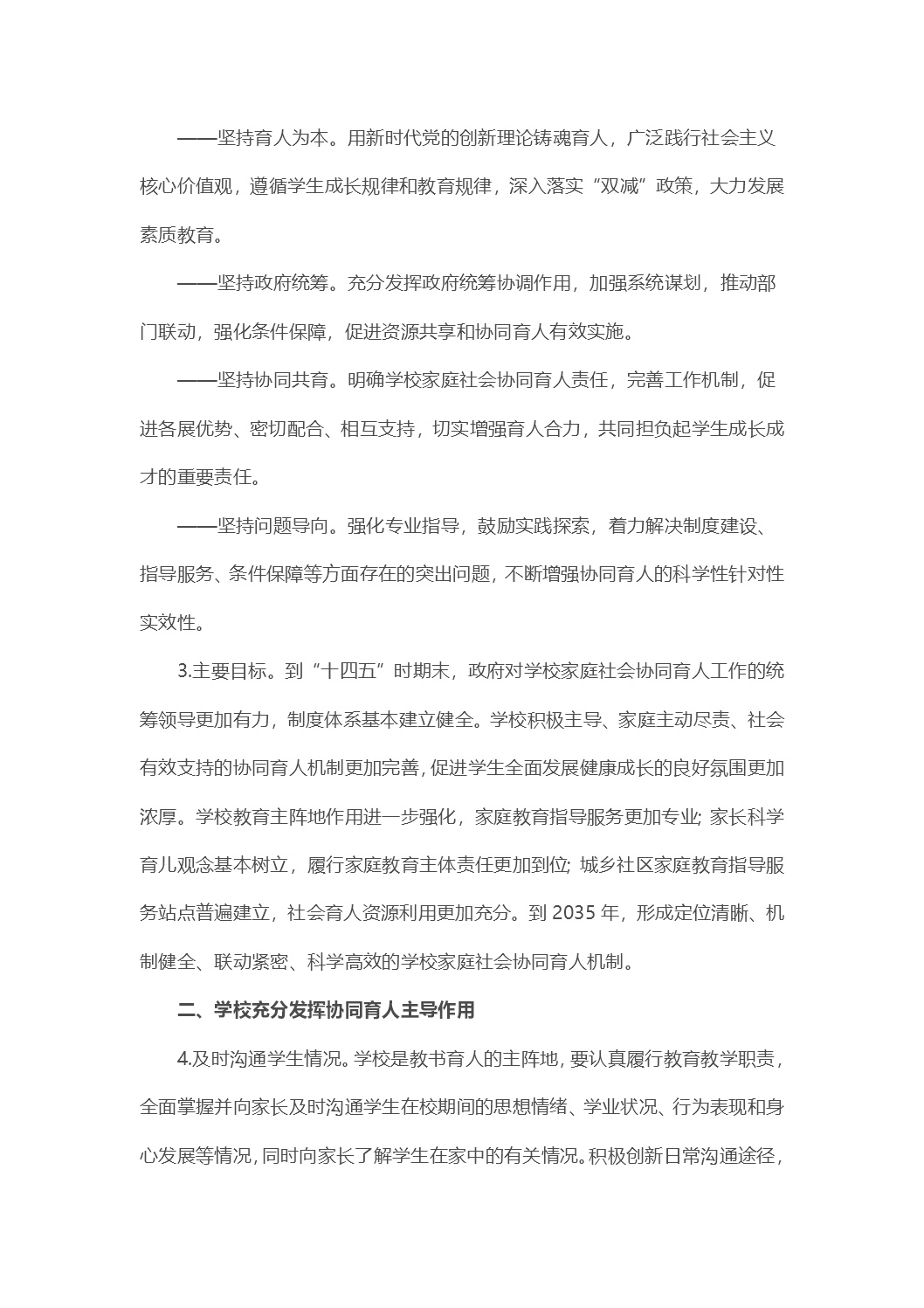 ——坚持育人为本。用新时代党的创新理论铸魂育人，广泛践行社会主义核心价值观，遵循学生成长规律和教育规律，深入落实“双减”政策，大力发展素质教育。

——坚持政府统筹。充分发挥政府统筹协调作用，加强系统谋划，推动部门联动，强化条件保障，促进资源共享和协同育人有效实施。

——坚持协同共育。明确学校家庭社会协同育人责任，完善工作机制，促进各展优势、密切配合、相互支持，切实增强育人合力，共同担负起学生成长成才的重要责任。

——坚持问题导向。强化专业指导，鼓励实践探索，着力解决制度建设、指导服务、条件保障等方面存在的突出问题，不断增强协同育人的科学性针对性实效性。

3.主要目标。到“十四五”时期末，政府对学校家庭社会协同育人工作的统筹领导更加有力，制度体系基本建立健全。学校积极主导、家庭主动尽责、社会有效支持的协同育人机制更加完善，促进学生全面发展健康成长的良好氛围更加浓厚。学校教育主阵地作用进一步强化，家庭教育指导服务更加专业；家长科学育儿观念基本树立，履行家庭教育主体责任更加到位；城乡社区家庭教育指导服务站点普遍建立，社会育人资源利用更加充分。到 2035 年，形成定位清晰、机制健全、联动紧密、科学高效的学校家庭社会协同育人机制。

二、学校充分发挥协同育人主导作用

4.及时沟通学生情况。学校是教书育人的主阵地，要认真履行教育教学职责，全面掌握并向家长及时沟通学生在校期间的思想情绪、学业状况、行为表现和身心发展等情况，同时向家长了解学生在家中的有关情况。积极创新日常沟通途径，